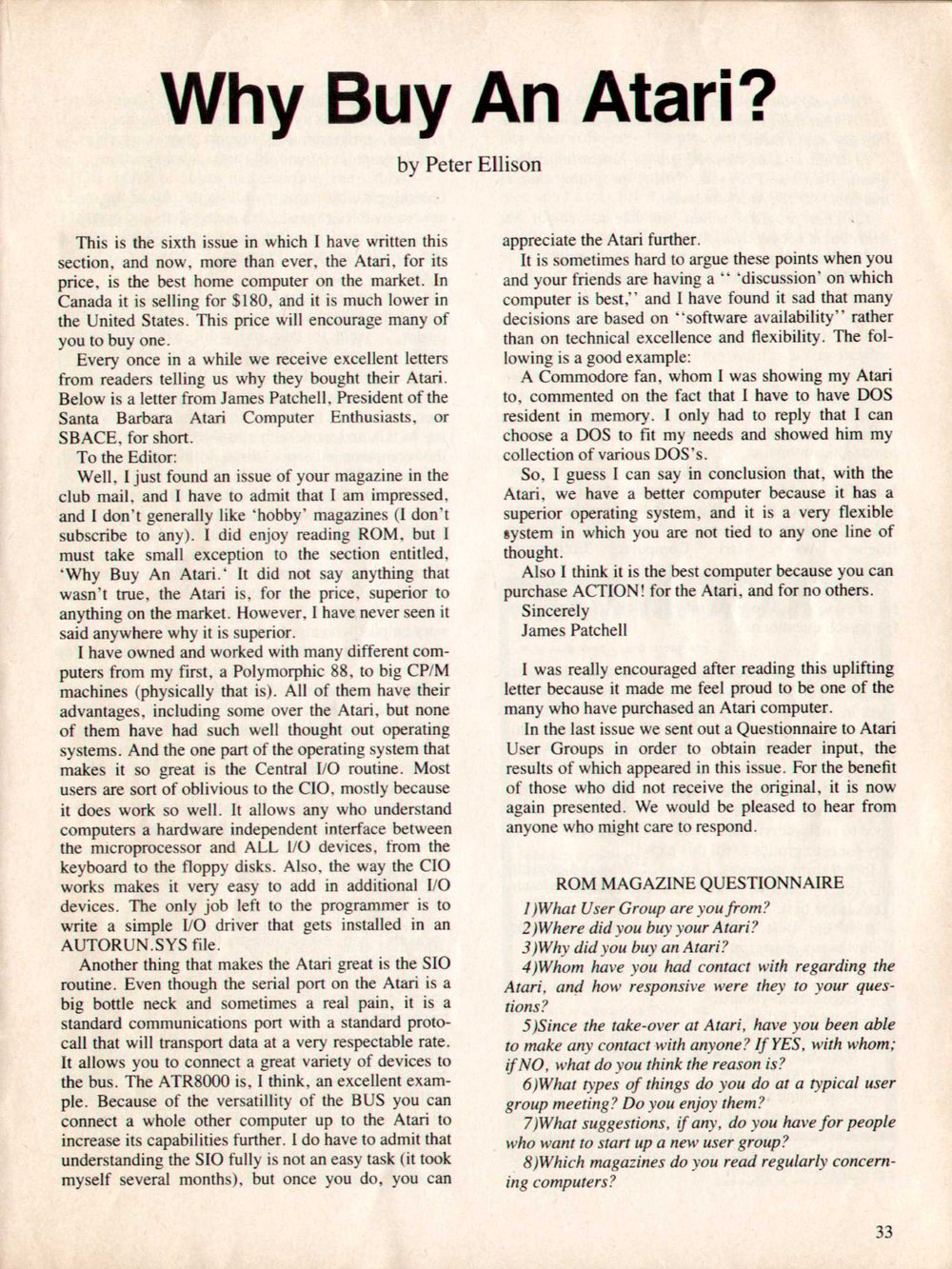 Why Buy An Atari?

by Peter Ellison

This is the sixth issue in which I have written this section, and now, more than ever, the Atari, for its price, is the best home computer on the market. In Canada it is selling for $180, and it is much lower in the United States. This price will encourage many of you to buy one.

Every once in a while we receive excellent letters from readers telling us why they bought their Atari. Below is a letter from James Patchell, President of the Santa Barbara Atari Computer Enthusiasts, or SBACE, for short.

To the Editor:

Well, I just found an issue of your magazine in the club mail, and I have to admit that I am impressed, and I don't generally like 'hobby' magazines (I don't subscribe to any). I did enjoy reading ROM, but I must take small exception to the section entitled, 'Why Buy An Atari.' It did not say anything that wasn't true, the Atari is, for the price, superior to anything on the market. However, I have never seen it said anywhere why it is superior.

I have owned and worked with many different computers from my first, a Polymorphic 88, to big CP/M machines (physically that is). All of them have their advantages, including some over the Atari, but none of them have had such well thought out operating systems. And the one part of the operating system that makes it so great is the Central I/O routine. Most users are sort of oblivious to the CIO, mostly because it does work so well. It allows any who understand computers a hardware independent interface between the microprocessor and ALL I/O devices, from the keyboard to the floppy disks. Also, the way the CIO works makes it very easy to add in additional I/O devices. The only job left to the programmer is to write a simple I/O driver that gets installed in an AUTORUN.SYS file.

Another thing that makes the Atari great is the SIO routine. Even though the serial port on the Atari is a big bottle neck and sometimes a real pain, it is a standard communications port with a standard protocall that will transport data at a very respectable rate. It allows you to connect a great variety of devices to the bus. The ATR8000 is, I think, an excellent example. Because of the versatillity of the BUS you can connect a whole other computer up to the Atari to increase its capabilities further. I do have to admit that understanding the SIO fully is not an easy task (it took myself several months), but once you do, you can appreciate the Atari further.

It is sometimes hard to argue these points when you and your friends are having a " 'discussion' on which computer is best," and I have found it sad that many decisions are based on "software availability" rather than on technical excellence and flexibility. The following is a good example:

A Commodore fan, whom I was showing my Atari to, commented on the fact that I have to have DOS resident in memory. I only had to reply that I can choose a DOS to fit my needs and showed him my collection of various DOS's.

So, I guess I can say in conclusion that, with the Atari, we have a better computer because it has a superior operating system, and it is a very flexible system in which you are not tied to any one line of thought.

Also I think it is the best computer because you can purchase ACTION! for the Atari, and for no others.

Sincerely
James Patchell

I was really encouraged after reading this uplifting letter because it made me feel proud to be one of the many who have purchased an Atari computer.

In the last issue we sent out a Questionnaire to Atari User Groups in order to obtain reader input, the results of which appeared in this issue. For the benefit of those who did not receive the original, it is now again presented. We would be pleased to hear from anyone who might care to respond.

ROM MAGAZINE QUESTIONNAIRE

1)What User Group are you from?
2)Where did you buy your Atari?
3)Why did you buy an Atari?
4)Whom have you had contact with regarding the Atari, and how responsive were they to your questions?
5)Since the take-over at Atari, have you been able to make any contact with anyone? If YES, with whom; if NO, what do you think the reason is?
6)What types of things do you do at a typical user group meeting? Do you enjoy them?
7)What suggestions, if any, do you have for people who want to start up a new user group?
8)Which magazines do you read regularly concerning computers?

33